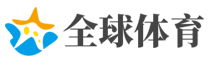 全球体育